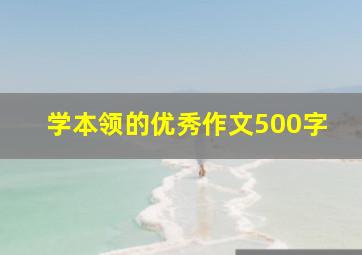 学本领的优秀作文500字